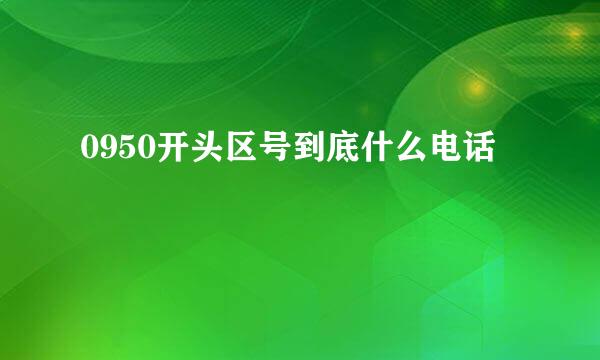 0950开头区号到底什么电话